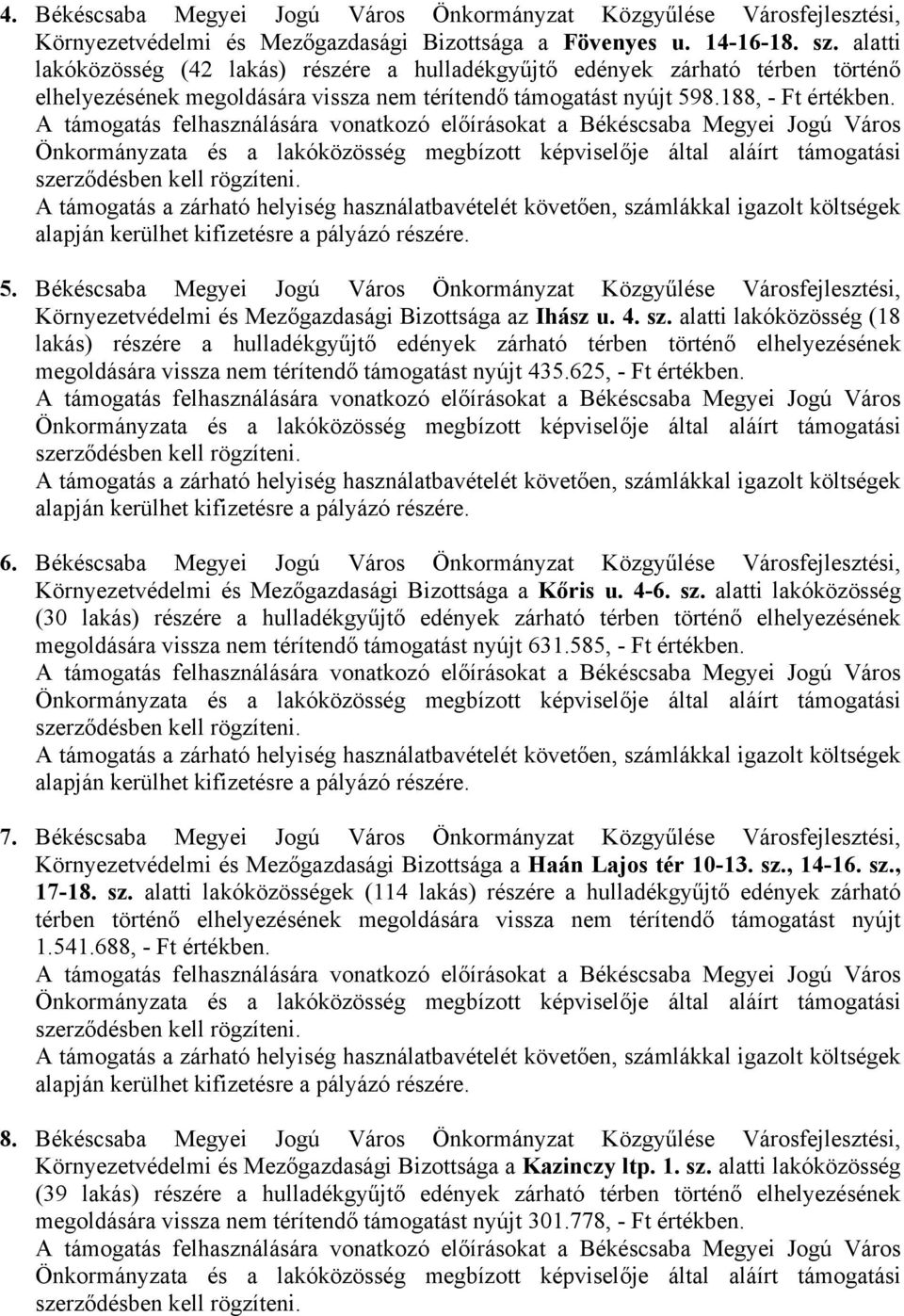 4. Békéscsaba Megyei Jogú Város Önkormányzat Közgyűlése Városfejlesztési, Környezetvédelmi és Mezőgazdasági Bizottsága a Fövenyes u. 14-16-18. sz. alatti lakóközösség (42 lakás) részére a hulladékgyűjtő edények zárható térben történő elhelyezésének megoldására vissza nem térítendő támogatást nyújt 598.188, - Ft értékben.
A támogatás felhasználására vonatkozó előírásokat a Békéscsaba Megyei Jogú Város Önkormányzata és a lakóközösség megbízott képviselője által aláírt támogatási szerződésben kell rögzíteni.
A támogatás a zárható helyiség használatbavételét követően, számlákkal igazolt költségek alapján kerülhet kifizetésre a pályázó részére.

5. Békéscsaba Megyei Jogú Város Önkormányzat Közgyűlése Városfejlesztési, Környezetvédelmi és Mezőgazdasági Bizottsága az Ihász u. 4. sz. alatti lakóközösség (18 lakás) részére a hulladékgyűjtő edények zárható térben történő elhelyezésének megoldására vissza nem térítendő támogatást nyújt 435.625, - Ft értékben.
A támogatás felhasználására vonatkozó előírásokat a Békéscsaba Megyei Jogú Város Önkormányzata és a lakóközösség megbízott képviselője által aláírt támogatási szerződésben kell rögzíteni.
A támogatás a zárható helyiség használatbavételét követően, számlákkal igazolt költségek alapján kerülhet kifizetésre a pályázó részére.

6. Békéscsaba Megyei Jogú Város Önkormányzat Közgyűlése Városfejlesztési, Környezetvédelmi és Mezőgazdasági Bizottsága a Kőris u. 4-6. sz. alatti lakóközösség (30 lakás) részére a hulladékgyűjtő edények zárható térben történő elhelyezésének megoldására vissza nem térítendő támogatást nyújt 631.585, - Ft értékben.
A támogatás felhasználására vonatkozó előírásokat a Békéscsaba Megyei Jogú Város Önkormányzata és a lakóközösség megbízott képviselője által aláírt támogatási szerződésben kell rögzíteni.
A támogatás a zárható helyiség használatbavételét követően, számlákkal igazolt költségek alapján kerülhet kifizetésre a pályázó részére.

7. Békéscsaba Megyei Jogú Város Önkormányzat Közgyűlése Városfejlesztési, Környezetvédelmi és Mezőgazdasági Bizottsága a Haán Lajos tér 10-13. sz., 14-16. sz., 17-18. sz. alatti lakóközösségek (114 lakás) részére a hulladékgyűjtő edények zárható térben történő elhelyezésének megoldására vissza nem térítendő támogatást nyújt 1.541.688, - Ft értékben.
A támogatás felhasználására vonatkozó előírásokat a Békéscsaba Megyei Jogú Város Önkormányzata és a lakóközösség megbízott képviselője által aláírt támogatási szerződésben kell rögzíteni.
A támogatás a zárható helyiség használatbavételét követően, számlákkal igazolt költségek alapján kerülhet kifizetésre a pályázó részére.

8. Békéscsaba Megyei Jogú Város Önkormányzat Közgyűlése Városfejlesztési, Környezetvédelmi és Mezőgazdasági Bizottsága a Kazinczy ltp. 1. sz. alatti lakóközösség (39 lakás) részére a hulladékgyűjtő edények zárható térben történő elhelyezésének megoldására vissza nem térítendő támogatást nyújt 301.778, - Ft értékben.
A támogatás felhasználására vonatkozó előírásokat a Békéscsaba Megyei Jogú Város Önkormányzata és a lakóközösség megbízott képviselője által aláírt támogatási szerződésben kell rögzíteni.